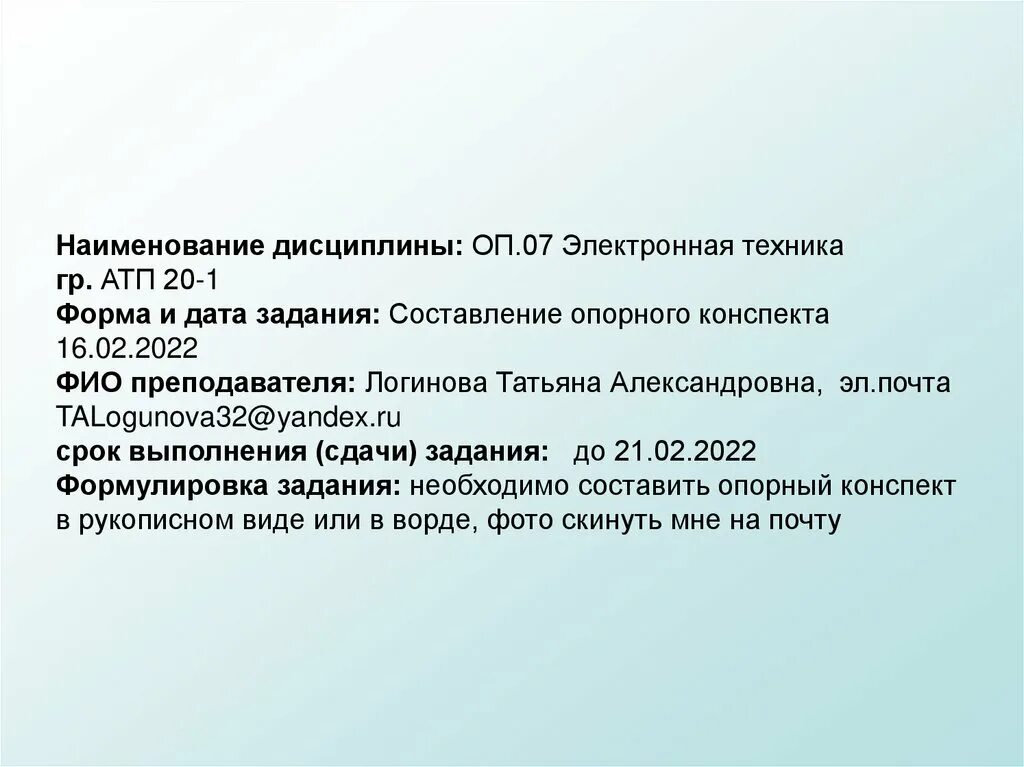 Наименование дисциплины: ОП.07 Электронная техника
гр. АТП 20-1
Форма и дата задания: Составление опорного конспекта 16.02.2022
ФИО преподавателя: Логинова Татьяна Александровна, эл.почта TALogunova32@yandex.ru
срок выполнения (сдачи) задания: до 21.02.2022
Формулировка задания: необходимо составить опорный конспект в рукописном виде или в ворде, фото скинуть мне на почту